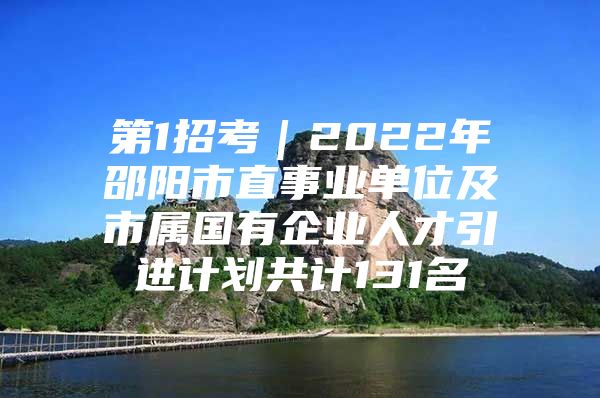 第1招考｜2022年邵阳市直事业单位及市属国有企业人才引进计划共计131名